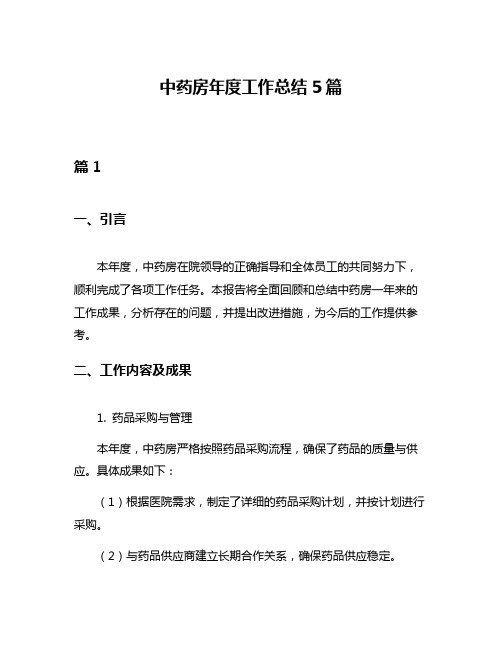 中药房年度工作总结 5 篇

篇 1

一、引言

本年度，中药房在院领导的正确指导和全体员工的共同努力下，顺利完成了各项工作任务。本报告将全面回顾和总结中药房一年来的工作成果，分析存在的问题，并提出改进措施，为今后的工作提供参考。

二、工作内容及成果

1. 药品采购与管理

本年度，中药房严格按照药品采购流程，确保了药品的质量与供应。具体成果如下：

（1）根据医院需求，制定了详细的药品采购计划，并按计划进行采购。

（2）与药品供应商建立长期合作关系，确保药品供应稳定。